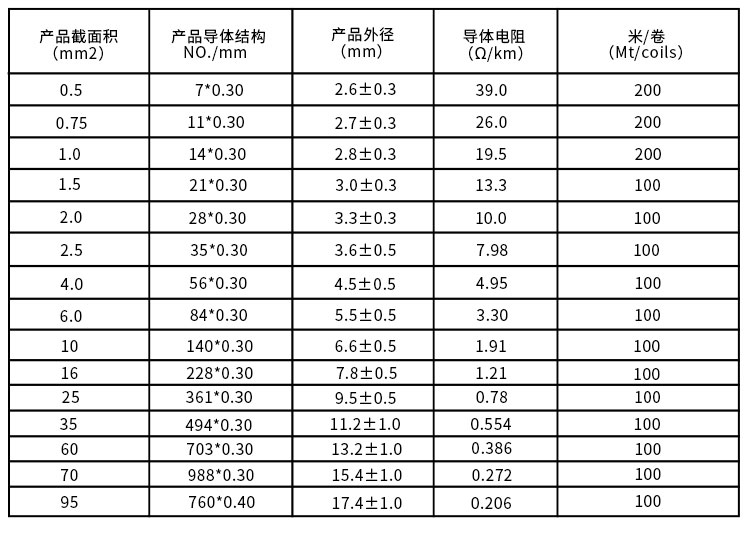 | 产品截面积 (mm2) | 产品导体结构 NO./mm | 产品外径 (mm) | 导体电阻 (Ω/km) | 米/卷 (Mt/coils) |
|---|---|---|---|---|
| 0.5 | 7*0.30 | 2.6±0.3 | 39.0 | 200 |
| 0.75 | 11*0.30 | 2.7±0.3 | 26.0 | 200 |
| 1.0 | 14*0.30 | 2.8±0.3 | 19.5 | 200 |
| 1.5 | 21*0.30 | 3.0±0.3 | 13.3 | 100 |
| 2.0 | 28*0.30 | 3.3±0.3 | 10.0 | 100 |
| 2.5 | 35*0.30 | 3.6±0.5 | 7.98 | 100 |
| 4.0 | 56*0.30 | 4.5±0.5 | 4.95 | 100 |
| 6.0 | 84*0.30 | 5.5±0.5 | 3.30 | 100 |
| 10 | 140*0.30 | 6.6±0.5 | 1.91 | 100 |
| 16 | 228*0.30 | 7.8±0.5 | 1.21 | 100 |
| 25 | 361*0.30 | 9.5±0.5 | 0.78 | 100 |
| 35 | 494*0.30 | 11.2±1.0 | 0.554 | 100 |
| 60 | 703*0.30 | 13.2±1.0 | 0.386 | 100 |
| 70 | 988*0.30 | 15.4±1.0 | 0.272 | 100 |
| 95 | 760*0.40 | 17.4±1.0 | 0.206 | 100 |